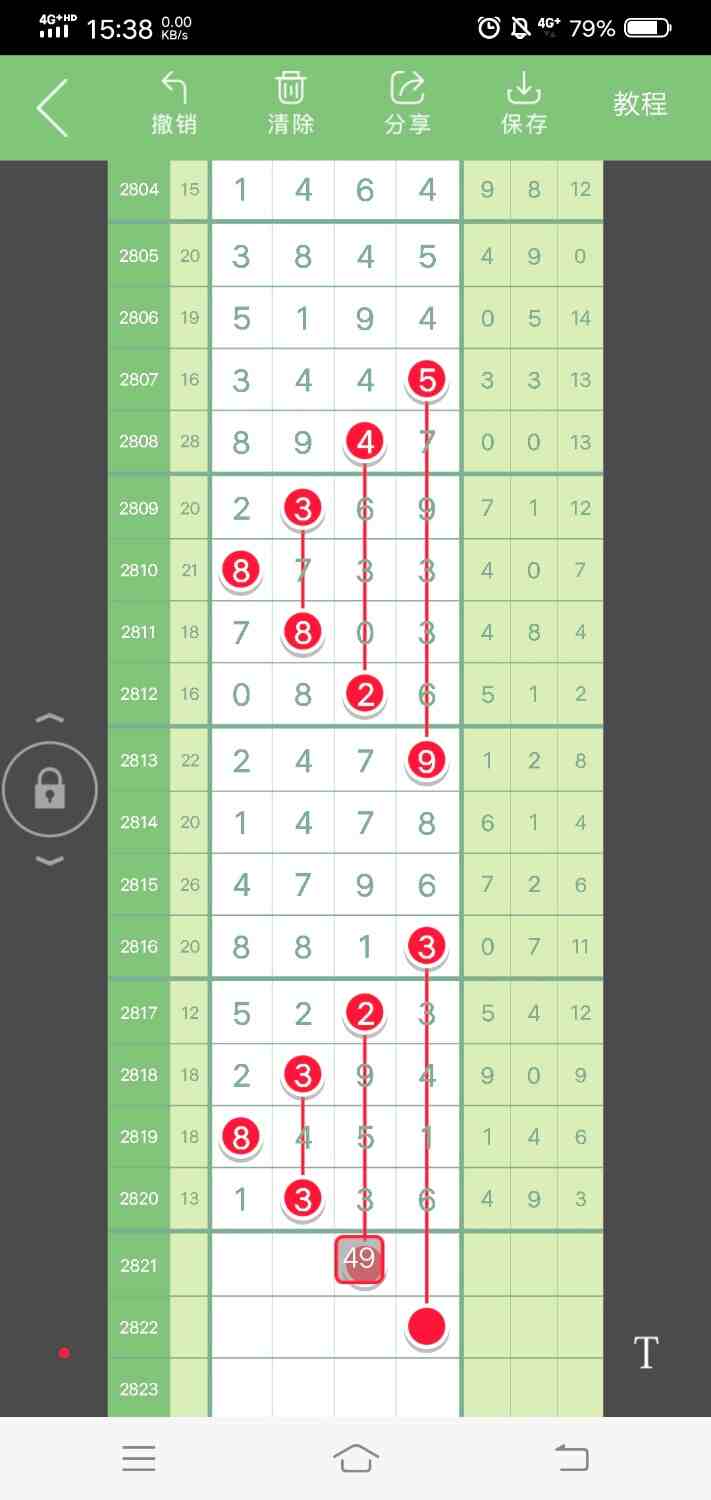 4G+HD 15:38 0.00 KB/s 4G+ 79%

撤销 清除 分享 保存 教程

| 2804 | 15 | 1 | 4 | 6 | 4 | 9 | 8 | 12 |
|---|---|---|---|---|---|---|---|---|
| 2805 | 20 | 3 | 8 | 4 | 5 | 4 | 9 | 0 |
| 2806 | 19 | 5 | 1 | 9 | 4 | 0 | 5 | 14 |
| 2807 | 16 | 3 | 4 | 4 | 5 | 3 | 3 | 13 |
| 2808 | 28 | 8 | 9 | 4 | 7 | 0 | 0 | 13 |
| 2809 | 20 | 2 | 3 | 6 | 9 | 7 | 1 | 12 |
| 2810 | 21 | 8 | 7 | 3 | 3 | 4 | 0 | 7 |
| 2811 | 18 | 7 | 8 | 0 | 3 | 4 | 8 | 4 |
| 2812 | 16 | 0 | 8 | 2 | 6 | 5 | 1 | 2 |
| 2813 | 22 | 2 | 4 | 7 | 9 | 1 | 2 | 8 |
| 2814 | 20 | 1 | 4 | 7 | 8 | 6 | 1 | 4 |
| 2815 | 26 | 4 | 7 | 9 | 6 | 7 | 2 | 6 |
| 2816 | 20 | 8 | 8 | 1 | 3 | 0 | 7 | 11 |
| 2817 | 12 | 5 | 2 | 2 | 3 | 5 | 4 | 12 |
| 2818 | 18 | 2 | 3 | 9 | 4 | 9 | 0 | 9 |
| 2819 | 18 | 8 | 4 | 5 | 1 | 1 | 4 | 6 |
| 2820 | 13 | 1 | 3 | 3 | 6 | 4 | 9 | 3 |
| 2821 | | | | 49 | | | | |
| 2822 | | | | | | | | |
| 2823 | | | | | | | | |

T